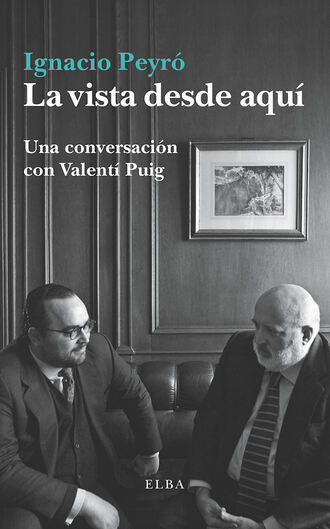 Ignacio Peyró
La vista desde aquí

Una conversación con Valentí Puig

ELBA